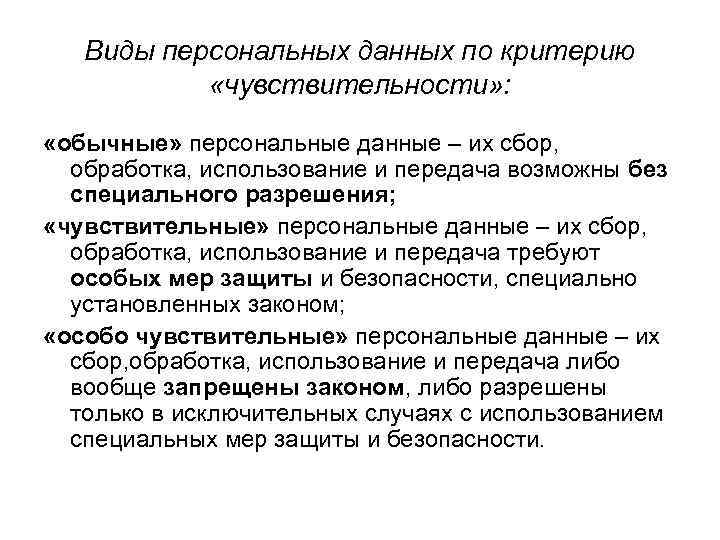 Виды персональных данных по критерию «чувствительности»:

«обычные» персональные данные – их сбор, обработка, использование и передача возможны без специального разрешения;

«чувствительные» персональные данные – их сбор, обработка, использование и передача требуют особых мер защиты и безопасности, специально установленных законом;

«особо чувствительные» персональные данные – их сбор,обработка, использование и передача либо вообще запрещены законом, либо разрешены только в исключительных случаях с использованием специальных мер защиты и безопасности.